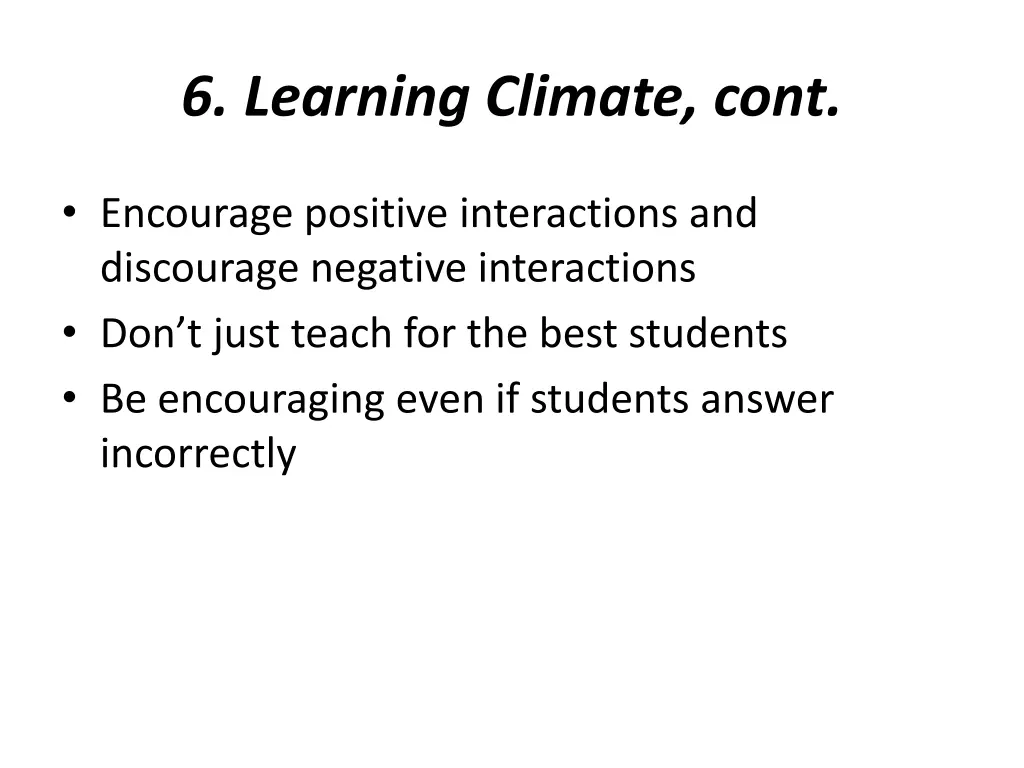 6. Learning Climate, cont.

• Encourage positive interactions and discourage negative interactions
• Don’t just teach for the best students
• Be encouraging even if students answer incorrectly